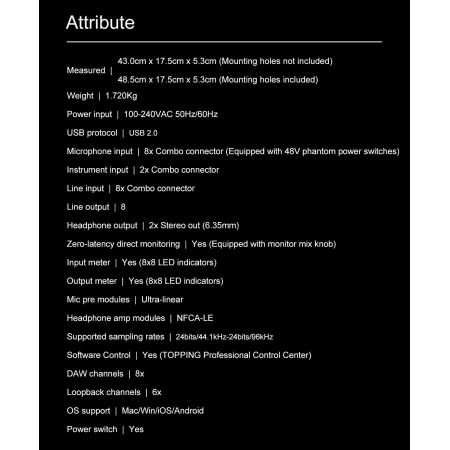 Attribute

Measured | 43.0cm x 17.5cm x 5.3cm (Mounting holes not included)
48.5cm x 17.5cm x 5.3cm (Mounting holes included)

Weight | 1.720Kg

Power input | 100-240VAC 50Hz/60Hz

USB protocol | USB 2.0

Microphone input | 8x Combo connector (Equipped with 48V phantom power switches)

Instrument input | 2x Combo connector

Line input | 8x Combo connector

Line output | 8

Headphone output | 2x Stereo out (6.35mm)

Zero-latency direct monitoring | Yes (Equipped with monitor mix knob)

Input meter | Yes (8x8 LED indicators)

Output meter | Yes (8x8 LED indicators)

Mic pre modules | Ultra-linear

Headphone amp modules | NFCA-LE

Supported sampling rates | 24bits/44.1kHz-24bits/96kHz

Software Control | Yes (TOPPING Professional Control Center)

DAW channels | 8x

Loopback channels | 6x

OS support | Mac/Win/iOS/Android

Power switch | Yes